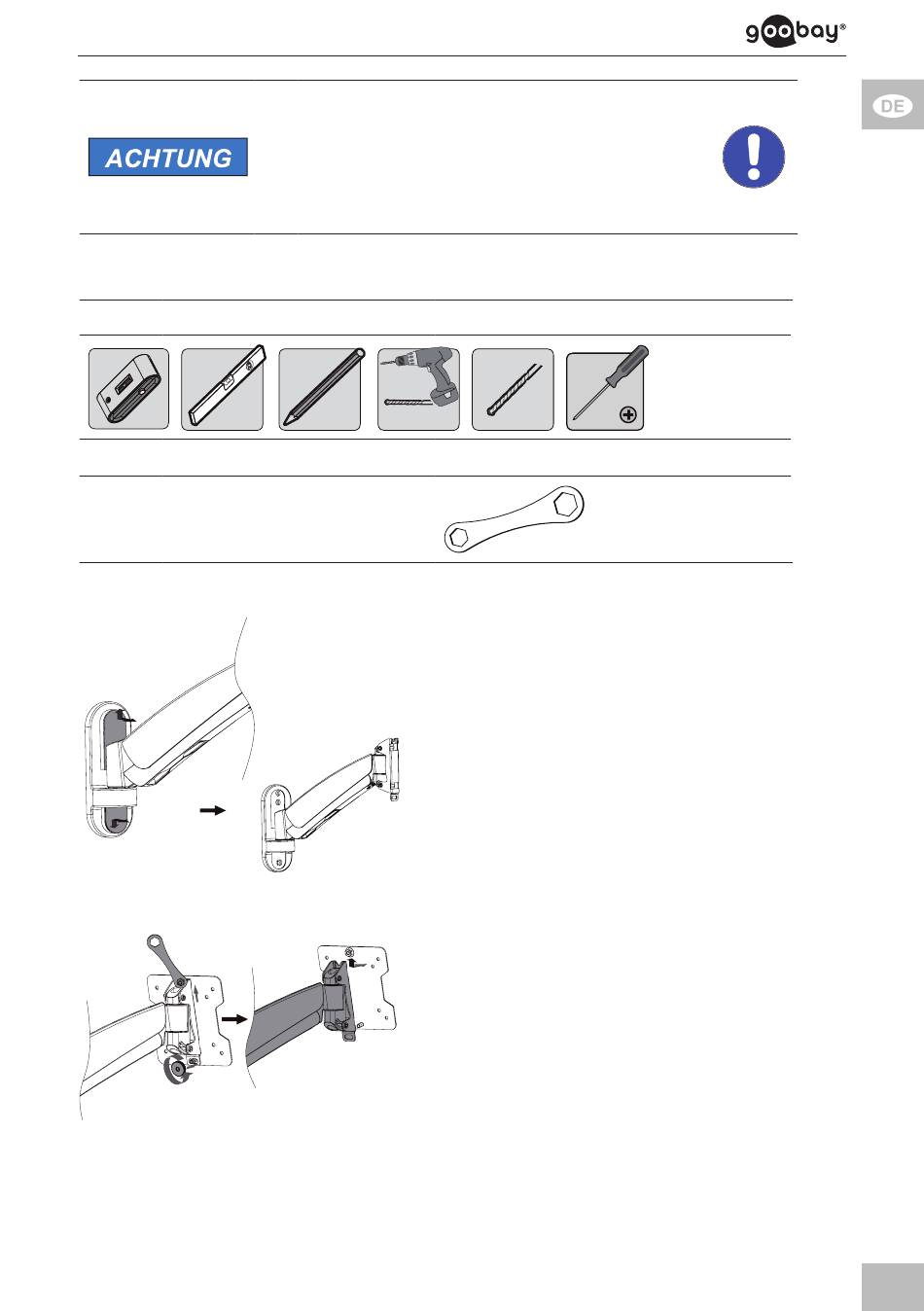 goobay®

DE

ACHTUNG